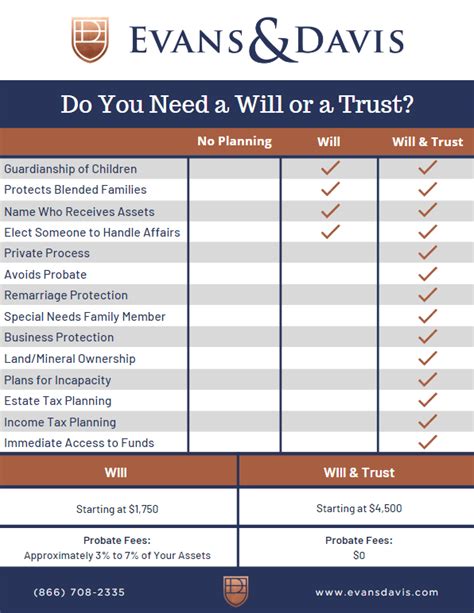 EVANS & DAVIS

Do You Need a Will or a Trust?

| | No Planning | Will | Will & Trust |
|---|---|---|---|
| Guardianship of Children | | ✓ | ✓ |
| Protects Blended Families | | ✓ | ✓ |
| Name Who Receives Assets | | ✓ | ✓ |
| Elect Someone to Handle Affairs | | ✓ | ✓ |
| Private Process | | | ✓ |
| Avoids Probate | | | ✓ |
| Remarriage Protection | | | ✓ |
| Special Needs Family Member | | | ✓ |
| Business Protection | | | ✓ |
| Land/Mineral Ownership | | | ✓ |
| Plans for Incapacity | | | ✓ |
| Estate Tax Planning | | | ✓ |
| Income Tax Planning | | | ✓ |
| Immediate Access to Funds | | | ✓ |

| Will | Will & Trust |
|---|---|
| Starting at $1,750 | Starting at $4,500 |
| Probate Fees: Approximately 3% to 7% of Your Assets | Probate Fees: $0 |

(866) 708-2335 www.evansdavis.com